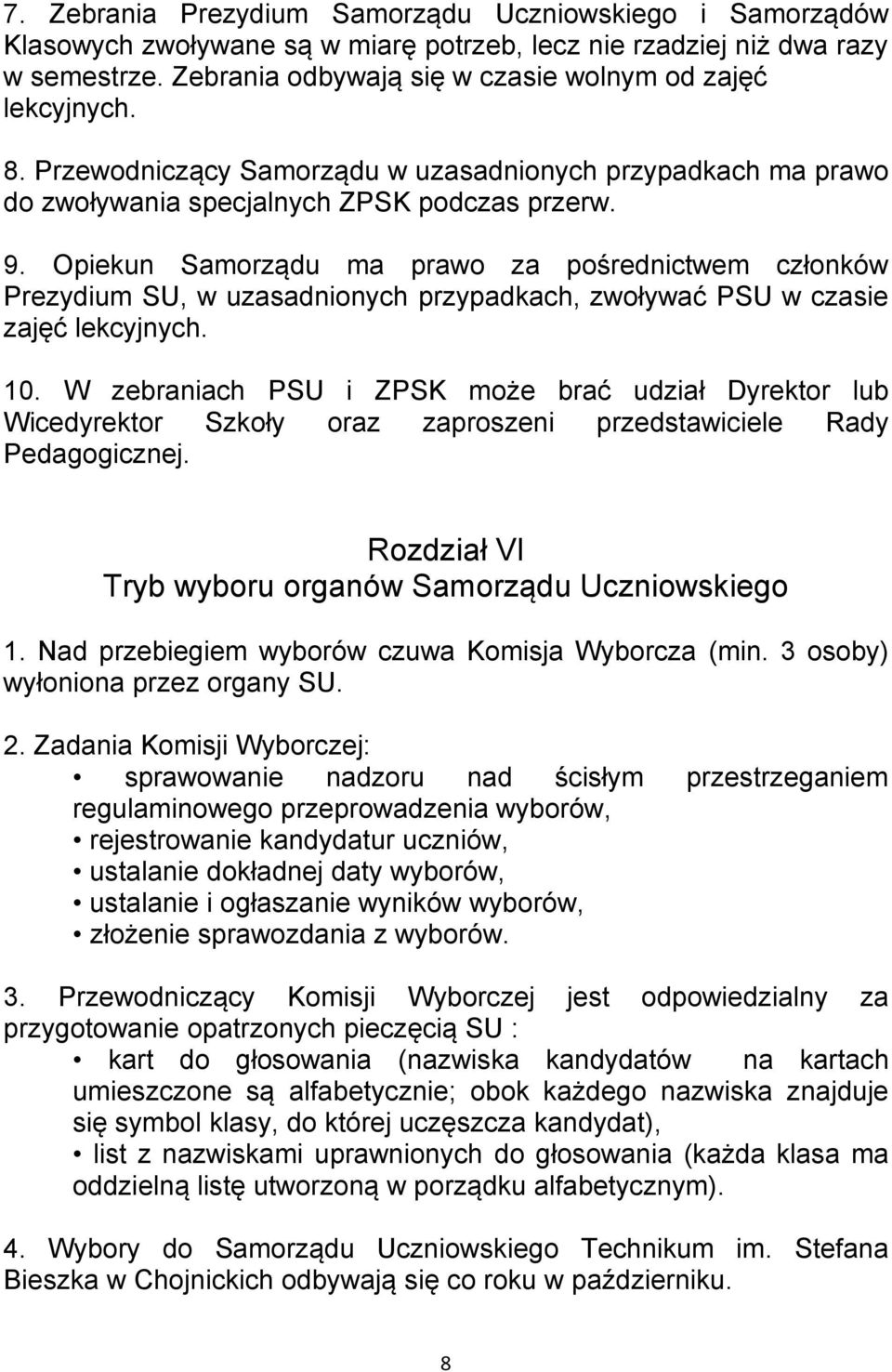 7. Zebrania Prezydium Samorządu Uczniowskiego i Samorządów Klasowych zwoływane są w miarę potrzeb, lecz nie rzadziej niż dwa razy w semestrze. Zebrania odbywają się w czasie wolnym od zajęć lekcyjnych.

8. Przewodniczący Samorządu w uzasadnionych przypadkach ma prawo do zwoływania specjalnych ZPSK podczas przerw.

9. Opiekun Samorządu ma prawo za pośrednictwem członków Prezydium SU, w uzasadnionych przypadkach, zwoływać PSU w czasie zajęć lekcyjnych.

10. W zebraniach PSU i ZPSK może brać udział Dyrektor lub Wicedyrektor Szkoły oraz zaproszeni przedstawiciele Rady Pedagogicznej.

Rozdział VI
Tryb wyboru organów Samorządu Uczniowskiego

1. Nad przebiegiem wyborów czuwa Komisja Wyborcza (min. 3 osoby) wyłoniona przez organy SU.

2. Zadania Komisji Wyborczej:
• sprawowanie nadzoru nad ścisłym przestrzeganiem regulaminowego przeprowadzenia wyborów,
• rejestrowanie kandydatur uczniów,
• ustalanie dokładnej daty wyborów,
• ustalanie i ogłaszanie wyników wyborów,
• złożenie sprawozdania z wyborów.

3. Przewodniczący Komisji Wyborczej jest odpowiedzialny za przygotowanie opatrzonych pieczęcią SU :
• kart do głosowania (nazwiska kandydatów na kartach umieszczone są alfabetycznie; obok każdego nazwiska znajduje się symbol klasy, do której uczęszcza kandydat),
• list z nazwiskami uprawnionych do głosowania (każda klasa ma oddzielną listę utworzoną w porządku alfabetycznym).

4. Wybory do Samorządu Uczniowskiego Technikum im. Stefana Bieszka w Chojnickich odbywają się co roku w październiku.

8